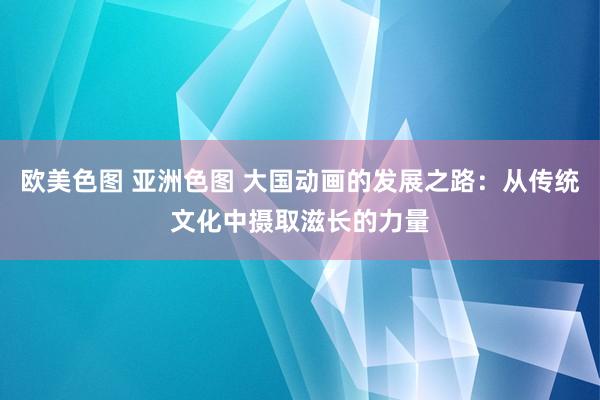 欧美色图 亚洲色图 大国动画的发展之路：从传统文化中摄取滋长的力量